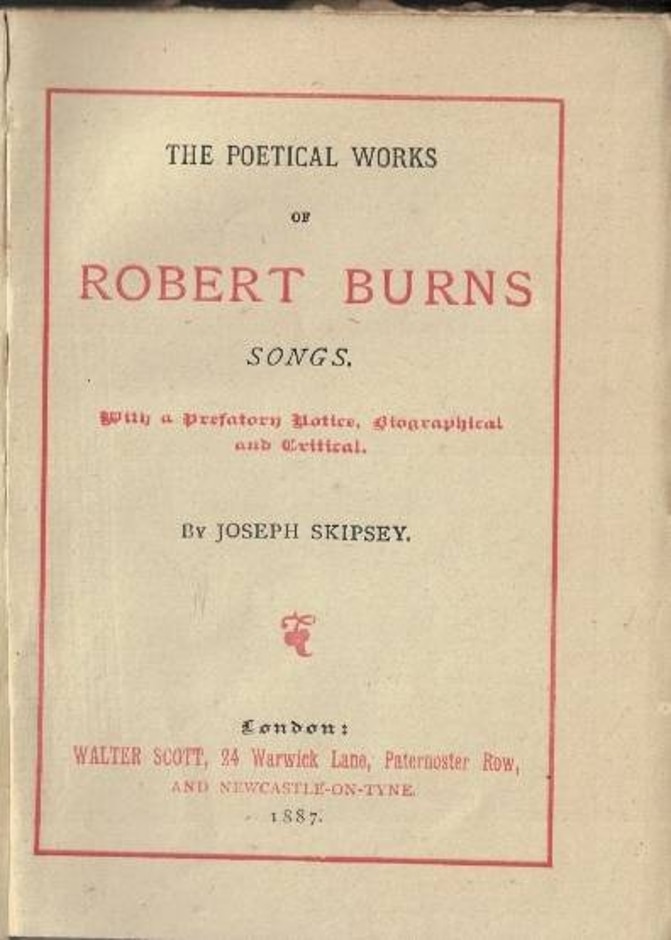 THE POETICAL WORKS

OF

ROBERT BURNS

SONGS.

With a Prefatory Notice, Biographical and Critical.

By JOSEPH SKIPSEY.

London:
WALTER SCOTT, 24 Warwick Lane, Paternoster Row,
AND NEWCASTLE-ON-TYNE.
1887.